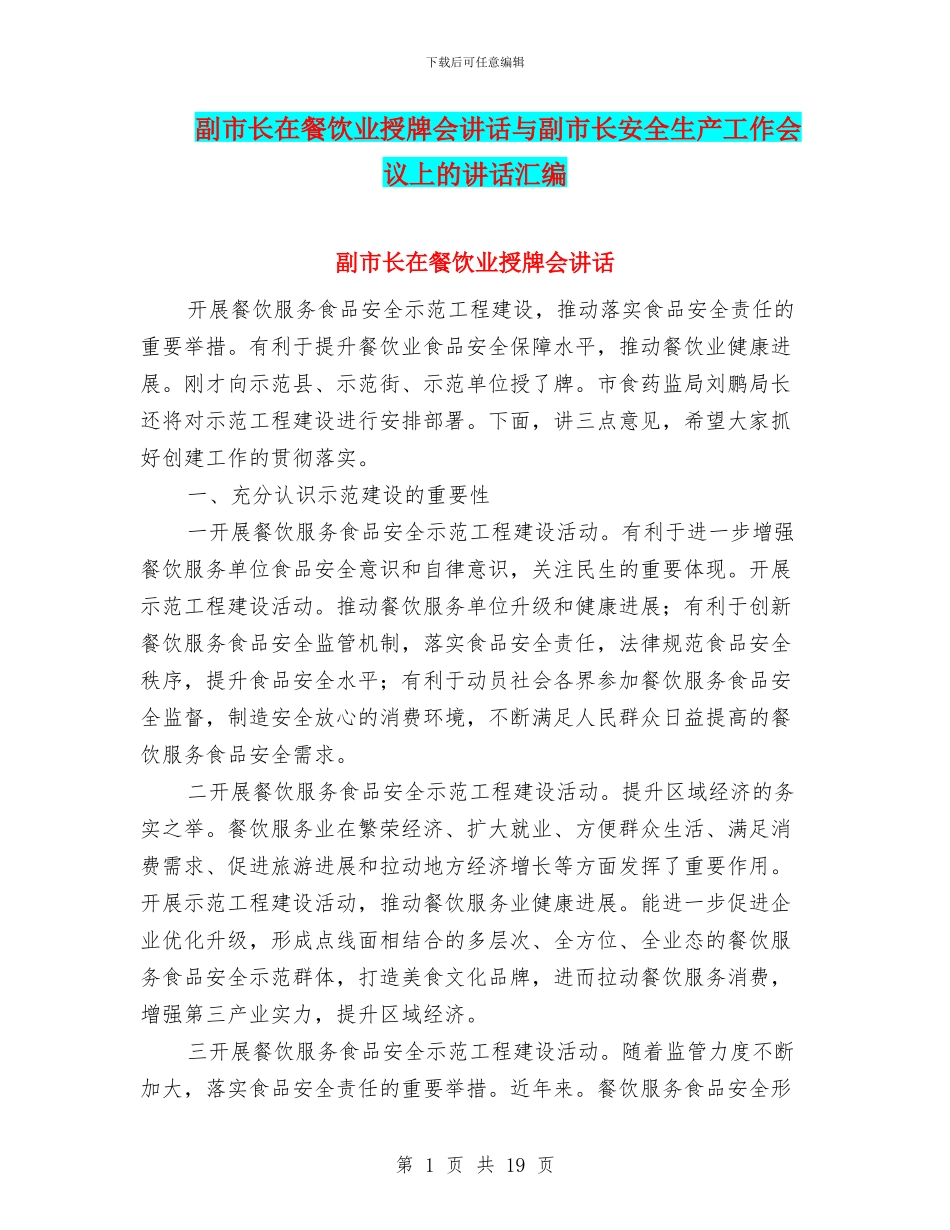 下载后可任意编辑

副市长在餐饮业授牌会讲话与副市长安全生产工作会议上的讲话汇编

副市长在餐饮业授牌会讲话

开展餐饮服务食品安全示范工程建设，推动落实食品安全责任的重要举措。有利于提升餐饮业食品安全保障水平，推动餐饮业健康进展。刚才向示范县、示范街、示范单位授了牌。市食药监局刘鹏局长还将对示范工程建设进行安排部署。下面，讲三点意见，希望大家抓好创建工作的贯彻落实。

一、充分认识示范建设的重要性

一开展餐饮服务食品安全示范工程建设活动。有利于进一步增强餐饮服务单位食品安全意识和自律意识，关注民生的重要体现。开展示范工程建设活动。推动餐饮服务单位升级和健康进展；有利于创新餐饮服务食品安全监管机制，落实食品安全责任，法律规范食品安全秩序，提升食品安全水平；有利于动员社会各界参加餐饮服务食品安全监督，制造安全放心的消费环境，不断满足人民群众日益提高的餐饮服务食品安全需求。

二开展餐饮服务食品安全示范工程建设活动。提升区域经济的务实之举。餐饮服务业在繁荣经济、扩大就业、方便群众生活、满足消费需求、促进旅游进展和拉动地方经济增长等方面发挥了重要作用。开展示范工程建设活动，推动餐饮服务业健康进展。能进一步促进企业优化升级，形成点线面相结合的多层次、全方位、全业态的餐饮服务食品安全示范群体，打造美食文化品牌，进而拉动餐饮服务消费，增强第三产业实力，提升区域经济。

三开展餐饮服务食品安全示范工程建设活动。随着监管力度不断加大，落实食品安全责任的重要举措。近年来。餐饮服务食品安全形

第 1 页 共 19 页